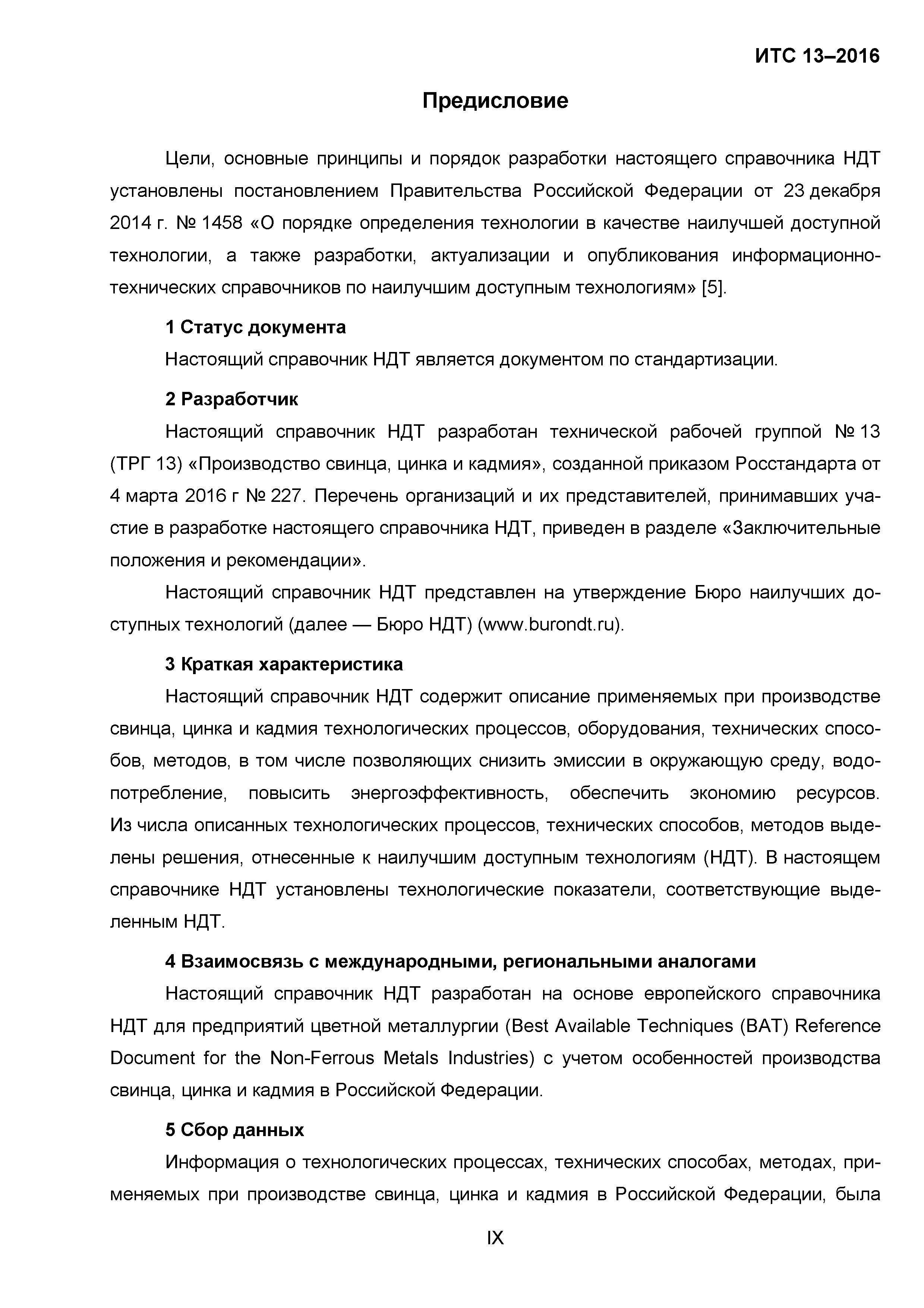 ИТС 13–2016

Предисловие

Цели, основные принципы и порядок разработки настоящего справочника НДТ установлены постановлением Правительства Российской Федерации от 23 декабря 2014 г. № 1458 «О порядке определения технологии в качестве наилучшей доступной технологии, а также разработки, актуализации и опубликования информационно-технических справочников по наилучшим доступным технологиям» [5].

1 Статус документа

Настоящий справочник НДТ является документом по стандартизации.

2 Разработчик

Настоящий справочник НДТ разработан технической рабочей группой № 13 (ТРГ 13) «Производство свинца, цинка и кадмия», созданной приказом Росстандарта от 4 марта 2016 г № 227. Перечень организаций и их представителей, принимавших участие в разработке настоящего справочника НДТ, приведен в разделе «Заключительные положения и рекомендации».

Настоящий справочник НДТ представлен на утверждение Бюро наилучших доступных технологий (далее — Бюро НДТ) (www.burondt.ru).

3 Краткая характеристика

Настоящий справочник НДТ содержит описание применяемых при производстве свинца, цинка и кадмия технологических процессов, оборудования, технических способов, методов, в том числе позволяющих снизить эмиссии в окружающую среду, водопотребление, повысить энергоэффективность, обеспечить экономию ресурсов. Из числа описанных технологических процессов, технических способов, методов выделены решения, отнесенные к наилучшим доступным технологиям (НДТ). В настоящем справочнике НДТ установлены технологические показатели, соответствующие выделенным НДТ.

4 Взаимосвязь с международными, региональными аналогами

Настоящий справочник НДТ разработан на основе европейского справочника НДТ для предприятий цветной металлургии (Best Available Techniques (BAT) Reference Document for the Non-Ferrous Metals Industries) с учетом особенностей производства свинца, цинка и кадмия в Российской Федерации.

5 Сбор данных

Информация о технологических процессах, технических способах, методах, применяемых при производстве свинца, цинка и кадмия в Российской Федерации, была

IX